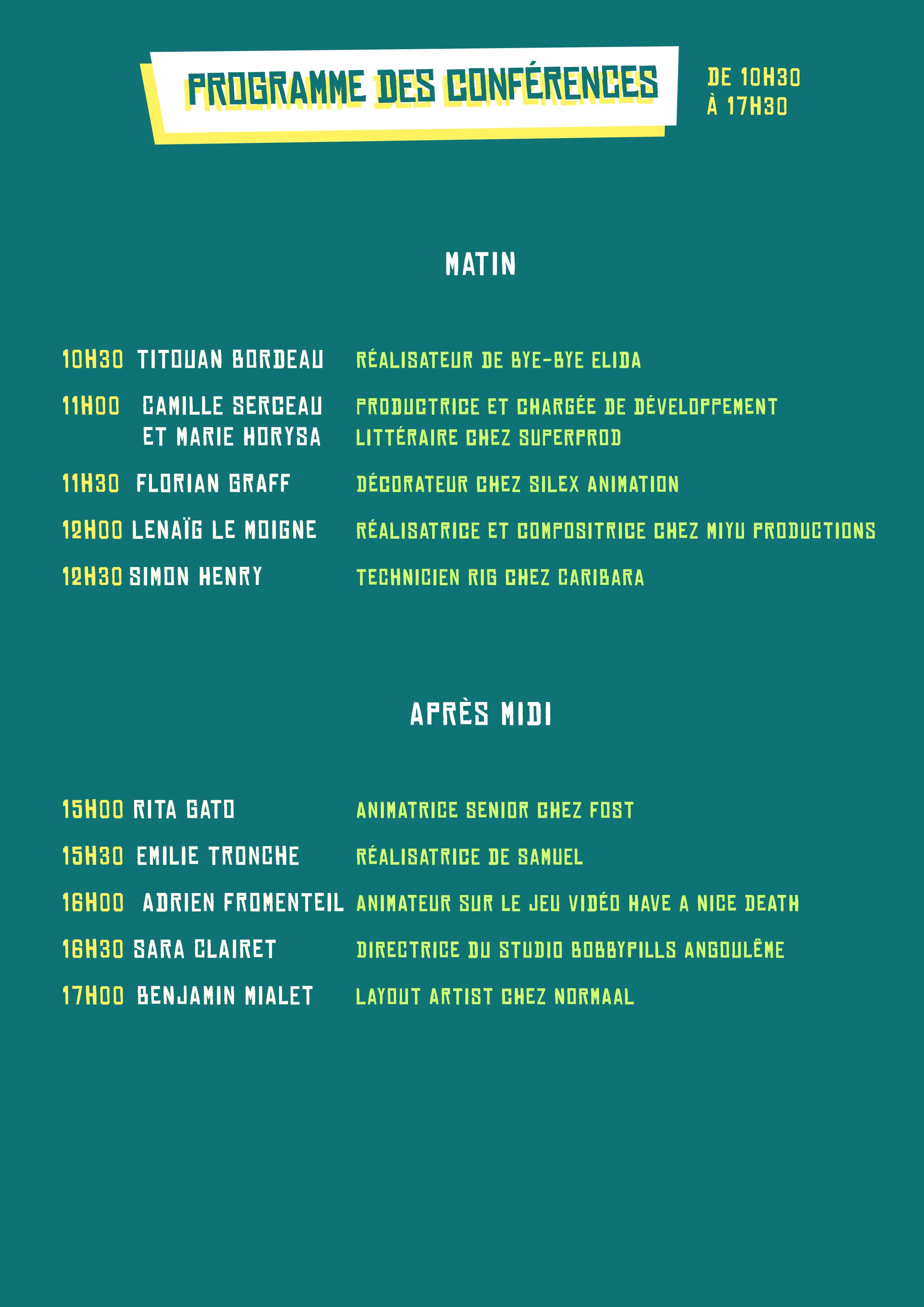 PROGRAMME DES CONFÉRENCES

DE 10H30
À 17H30

MATIN

10H30 TITOUAN BORDEAU RÉALISATEUR DE BYE-BYE ELIDA

11H00 CAMILLE SERCEAU ET MARIE HORYSA PRODUCTRICE ET CHARGÉE DE DÉVELOPPEMENT LITTÉRAIRE CHEZ SUPERPROD

11H30 FLORIAN GRAFF DÉCORATEUR CHEZ SILEX ANIMATION

12H00 LENAÏG LE MOIGNE RÉALISATRICE ET COMPOSITRICE CHEZ MIYU PRODUCTIONS

12H30 SIMON HENRY TECHNICIEN RIG CHEZ CARIBARA

APRÈS MIDI

15H00 RITA GATO ANIMATRICE SENIOR CHEZ FOST

15H30 EMILIE TRONCHE RÉALISATRICE DE SAMUEL

16H00 ADRIEN FROMENTEIL ANIMATEUR SUR LE JEU VIDÉO HAVE A NICE DEATH

16H30 SARA CLAIRET DIRECTRICE DU STUDIO BOBBYPILLS ANGOULÊME

17H00 BENJAMIN MIALET LAYOUT ARTIST CHEZ NORMAAL